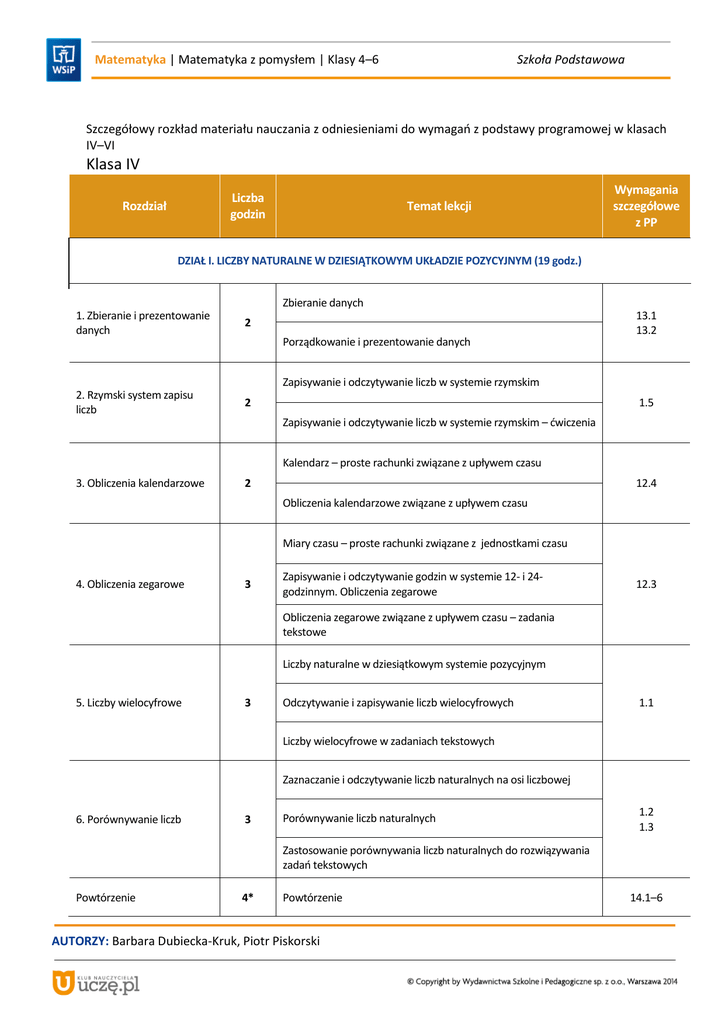 WSiP

Matematyka | Matematyka z pomysłem | Klasy 4–6 Szkoła Podstawowa

Szczegółowy rozkład materiału nauczania z odniesieniami do wymagań z podstawy programowej w klasach IV–VI

Klasa IV

| Rozdział | Liczba godzin | Temat lekcji | Wymagania szczegółowe z PP |
|---|---|---|---|
| DZIAŁ I. LICZBY NATURALNE W DZIESIĄTKOWYM UKŁADZIE POZYCYJNYM (19 godz.) | | | |
| 1. Zbieranie i prezentowanie danych | 2 | Zbieranie danych | 13.1 13.2 |
| | | Porządkowanie i prezentowanie danych | |
| 2. Rzymski system zapisu liczb | 2 | Zapisywanie i odczytywanie liczb w systemie rzymskim | 1.5 |
| | | Zapisywanie i odczytywanie liczb w systemie rzymskim – ćwiczenia | |
| 3. Obliczenia kalendarzowe | 2 | Kalendarz – proste rachunki związane z upływem czasu | 12.4 |
| | | Obliczenia kalendarzowe związane z upływem czasu | |
| 4. Obliczenia zegarowe | 3 | Miary czasu – proste rachunki związane z jednostkami czasu | 12.3 |
| | | Zapisywanie i odczytywanie godzin w systemie 12- i 24-godzinnym. Obliczenia zegarowe | |
| | | Obliczenia zegarowe związane z upływem czasu – zadania tekstowe | |
| 5. Liczby wielocyfrowe | 3 | Liczby naturalne w dziesiątkowym systemie pozycyjnym | 1.1 |
| | | Odczytywanie i zapisywanie liczb wielocyfrowych | |
| | | Liczby wielocyfrowe w zadaniach tekstowych | |
| 6. Porównywanie liczb | 3 | Zaznaczanie i odczytywanie liczb naturalnych na osi liczbowej | 1.2 1.3 |
| | | Porównywanie liczb naturalnych | |
| | | Zastosowanie porównywania liczb naturalnych do rozwiązywania zadań tekstowych | |
| Powtórzenie | 4* | Powtórzenie | 14.1–6 |

AUTORZY: Barbara Dubiecka-Kruk, Piotr Piskorski

KLUB NAUCZYCIELA uczę.pl

© Copyright by Wydawnictwa Szkolne i Pedagogiczne sp. z o.o., Warszawa 2014